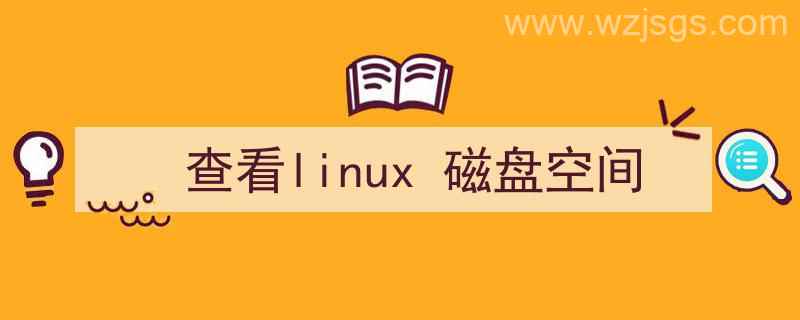 www.wzjsgs.com

查看linux 磁盘空间